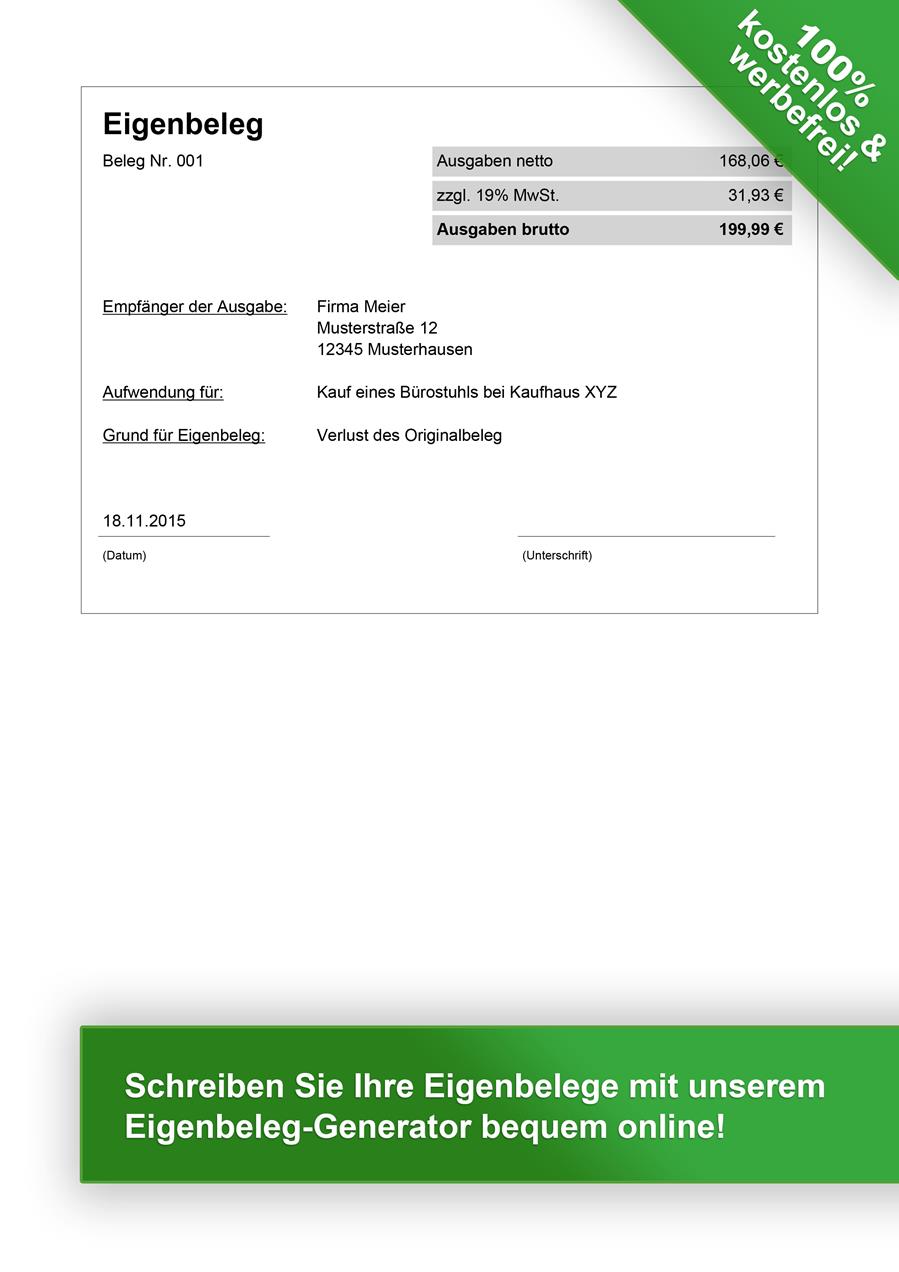 100% kostenlos & werbefrei!

Eigenbeleg

Beleg Nr. 001

| Ausgaben netto | 168,06 € |
|---|---|
| zzgl. 19% MwSt. | 31,93 € |
| **Ausgaben brutto** | **199,99 €** |

Empfänger der Ausgabe: Firma Meier
Musterstraße 12
12345 Musterhausen

Aufwendung für: Kauf eines Bürostuhls bei Kaufhaus XYZ

Grund für Eigenbeleg: Verlust des Originalbeleg

18.11.2015
(Datum)

(Unterschrift)

Schreiben Sie Ihre Eigenbelege mit unserem Eigenbeleg-Generator bequem online!